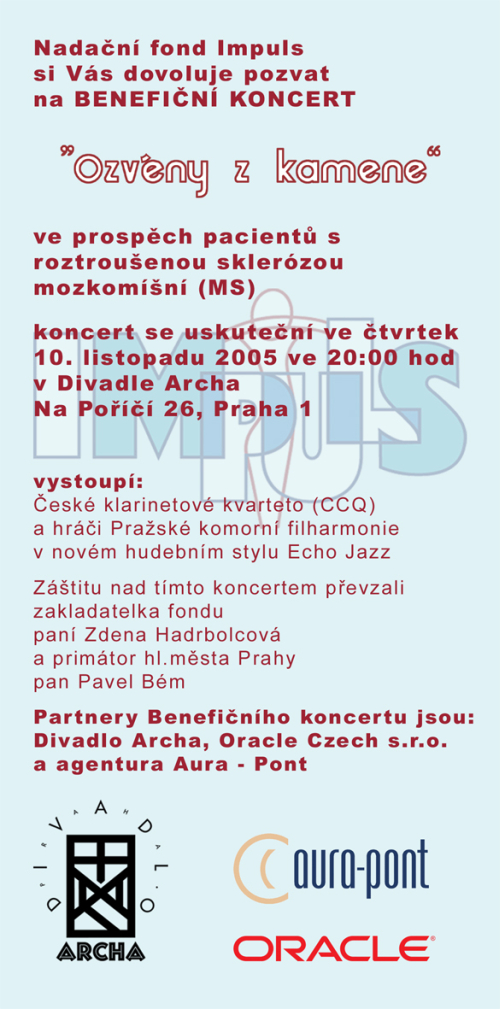 Nadační fond Impuls
si Vás dovoluje pozvat
na BENEFIČNÍ KONCERT

"Ozvěny z kamene"

ve prospěch pacientů s roztroušenou sklerózou mozkomíšní (MS)

koncert se uskuteční ve čtvrtek
10. listopadu 2005 ve 20:00 hod
v Divadle Archa
Na Poříčí 26, Praha 1

IMPULS

vystoupí:
České klarinetové kvarteto (CCQ)
a hráči Pražské komorní filharmonie
v novém hudebním stylu Echo Jazz

Záštitu nad tímto koncertem převzali zakladatelka fondu
paní Zdena Hadrbolcová
a primátor hl.města Prahy
pan Pavel Bém

Partnery Benefičního koncertu jsou:
Divadlo Archa, Oracle Czech s.r.o.
a agentura Aura - Pont

DIVADLO
ARCHA

aura-pont

ORACLE